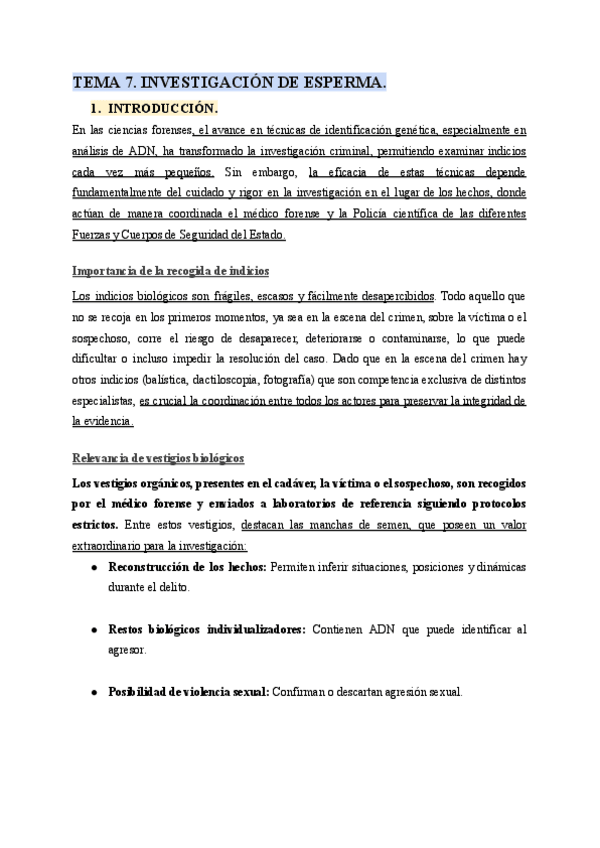 TEMA 7. INVESTIGACIÓN DE ESPERMA.

1. INTRODUCCIÓN.

En las ciencias forenses, el avance en técnicas de identificación genética, especialmente en análisis de ADN, ha transformado la investigación criminal, permitiendo examinar indicios cada vez más pequeños. Sin embargo, la eficacia de estas técnicas depende fundamentalmente del cuidado y rigor en la investigación en el lugar de los hechos, donde actúan de manera coordinada el médico forense y la Policía científica de las diferentes Fuerzas y Cuerpos de Seguridad del Estado.

Importancia de la recogida de indicios

Los indicios biológicos son frágiles, escasos y fácilmente desapercibidos. Todo aquello que no se recoja en los primeros momentos, ya sea en la escena del crimen, sobre la víctima o el sospechoso, corre el riesgo de desaparecer, deteriorarse o contaminarse, lo que puede dificultar o incluso impedir la resolución del caso. Dado que en la escena del crimen hay otros indicios (balística, dactiloscopia, fotografía) que son competencia exclusiva de distintos especialistas, es crucial la coordinación entre todos los actores para preservar la integridad de la evidencia.

Relevancia de vestigios biológicos

Los vestigios orgánicos, presentes en el cadáver, la víctima o el sospechoso, son recogidos por el médico forense y enviados a laboratorios de referencia siguiendo protocolos estrictos. Entre estos vestigios, destacan las manchas de semen, que poseen un valor extraordinario para la investigación:

● Reconstrucción de los hechos: Permiten inferir situaciones, posiciones y dinámicas durante el delito.

● Restos biológicos individualizadores: Contienen ADN que puede identificar al agresor.

● Posibilidad de violencia sexual: Confirman o descartan agresión sexual.